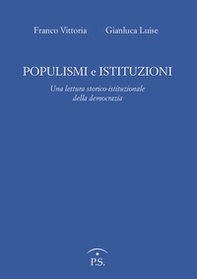 Franco Vittoria Gianluca Luise

POPULISMI e ISTITUZIONI

Una lettura storico-istituzionale della democrazia

P.S.